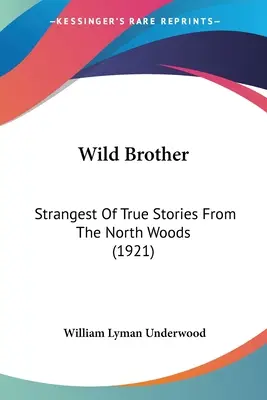 —KESSINGER'S RARE REPRINTS—

Wild Brother

Strangest Of True Stories From The North Woods (1921)

William Lyman Underwood